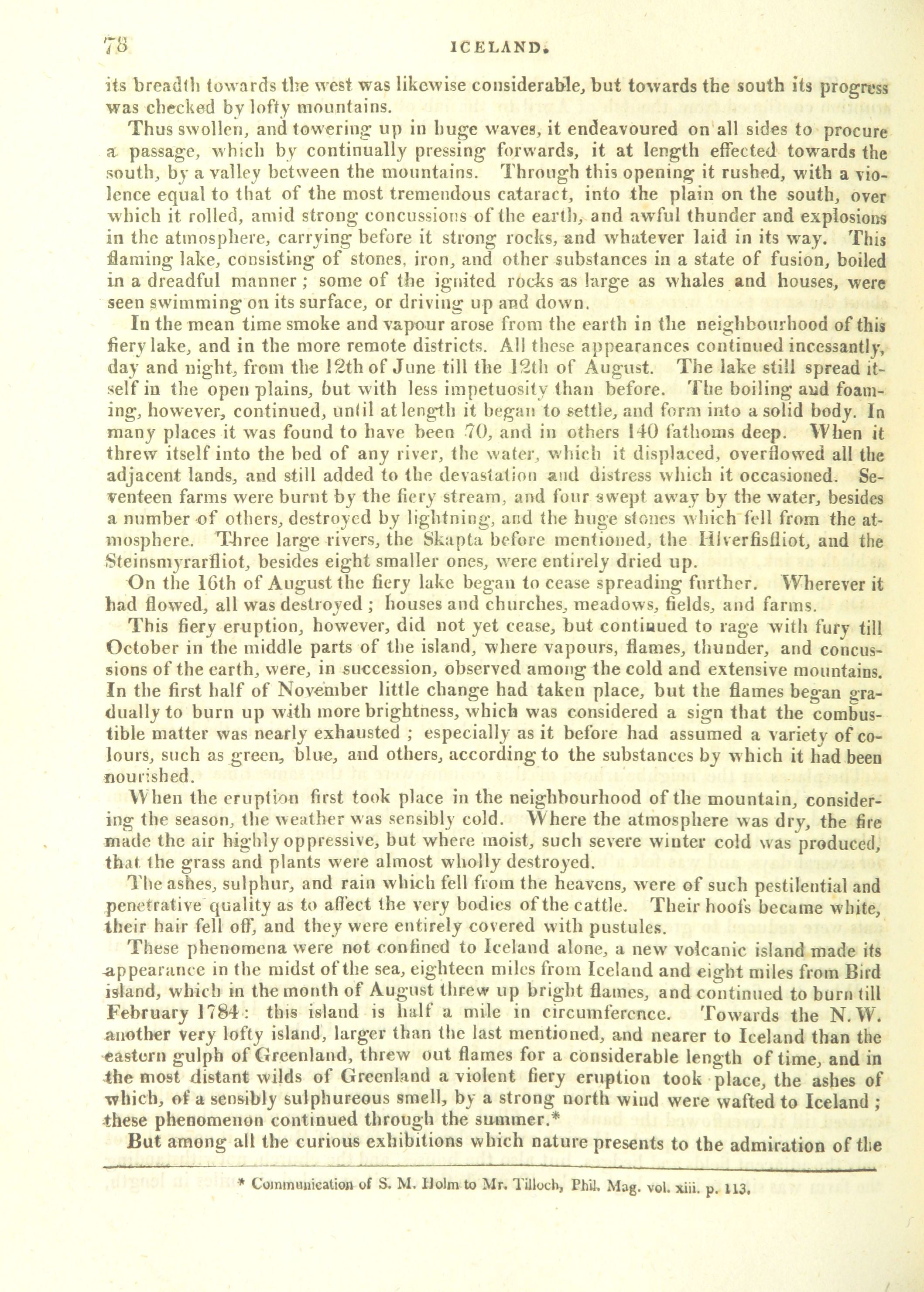 78 ICELAND.

its breadth towards the west was likewise considerable, but towards the south its progress was checked by lofty mountains.

Thus swollen, and towering up in huge waves, it endeavoured on all sides to procure a passage, which by continually pressing forwards, it at length effected towards the south, by a valley between the mountains. Through this opening it rushed, with a violence equal to that of the most tremendous cataract, into the plain on the south, over which it rolled, amid strong concussions of the earth, and awful thunder and explosions in the atmosphere, carrying before it strong rocks, and whatever laid in its way. This flaming lake, consisting of stones, iron, and other substances in a state of fusion, boiled in a dreadful manner; some of the ignited rocks as large as whales and houses, were seen swimming on its surface, or driving up and down.

In the mean time smoke and vapour arose from the earth in the neighbourhood of this fiery lake, and in the more remote districts. All these appearances continued incessantly, day and night, from the 12th of June till the 12th of August. The lake still spread itself in the open plains, but with less impetuosity than before. The boiling and foaming, however, continued, until at length it began to settle, and form into a solid body. In many places it was found to have been 70, and in others 140 fathoms deep. When it threw itself into the bed of any river, the water, which it displaced, overflowed all the adjacent lands, and still added to the devastation and distress which it occasioned. Seventeen farms were burnt by the fiery stream, and four swept away by the water, besides a number of others, destroyed by lightning, and the huge stones which fell from the atmosphere. Three large rivers, the Skapta before mentioned, the Hlverfisfliot, and the Steinsmyrarfliot, besides eight smaller ones, were entirely dried up.

On the 16th of August the fiery lake began to cease spreading further. Wherever it had flowed, all was destroyed; houses and churches, meadows, fields, and farms.

This fiery eruption, however, did not yet cease, but continued to rage with fury till October in the middle parts of the island, where vapours, flames, thunder, and concussions of the earth, were, in succession, observed among the cold and extensive mountains. In the first half of November little change had taken place, but the flames began gradually to burn up with more brightness, which was considered a sign that the combustible matter was nearly exhausted; especially as it before had assumed a variety of colours, such as green, blue, and others, according to the substances by which it had been nourished.

When the eruption first took place in the neighbourhood of the mountain, considering the season, the weather was sensibly cold. Where the atmosphere was dry, the fire made the air highly oppressive, but where moist, such severe winter cold was produced, that the grass and plants were almost wholly destroyed.

The ashes, sulphur, and rain which fell from the heavens, were of such pestilential and penetrative quality as to affect the very bodies of the cattle. Their hoofs became white, their hair fell off, and they were entirely covered with pustules.

These phenomena were not confined to Iceland alone, a new volcanic island made its appearance in the midst of the sea, eighteen miles from Iceland and eight miles from Bird island, which in the month of August threw up bright flames, and continued to burn till February 1784: this island is half a mile in circumference. Towards the N. W. another very lofty island, larger than the last mentioned, and nearer to Iceland than the eastern gulph of Greenland, threw out flames for a considerable length of time, and in the most distant wilds of Greenland a violent fiery eruption took place, the ashes of which, of a sensibly sulphureous smell, by a strong north wind were wafted to Iceland; these phenomenon continued through the summer.*

But among all the curious exhibitions which nature presents to the admiration of the

* Communication of S. M. Holm to Mr. Tilloch, Phil. Mag. vol. xiii. p. 113.